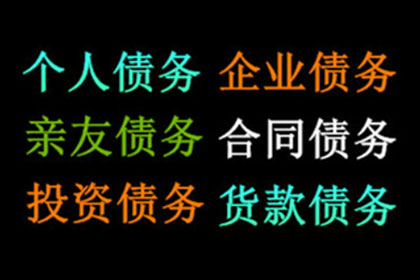 个人债务 企业债务
亲友债务 合同债务
投资债务 货款债务